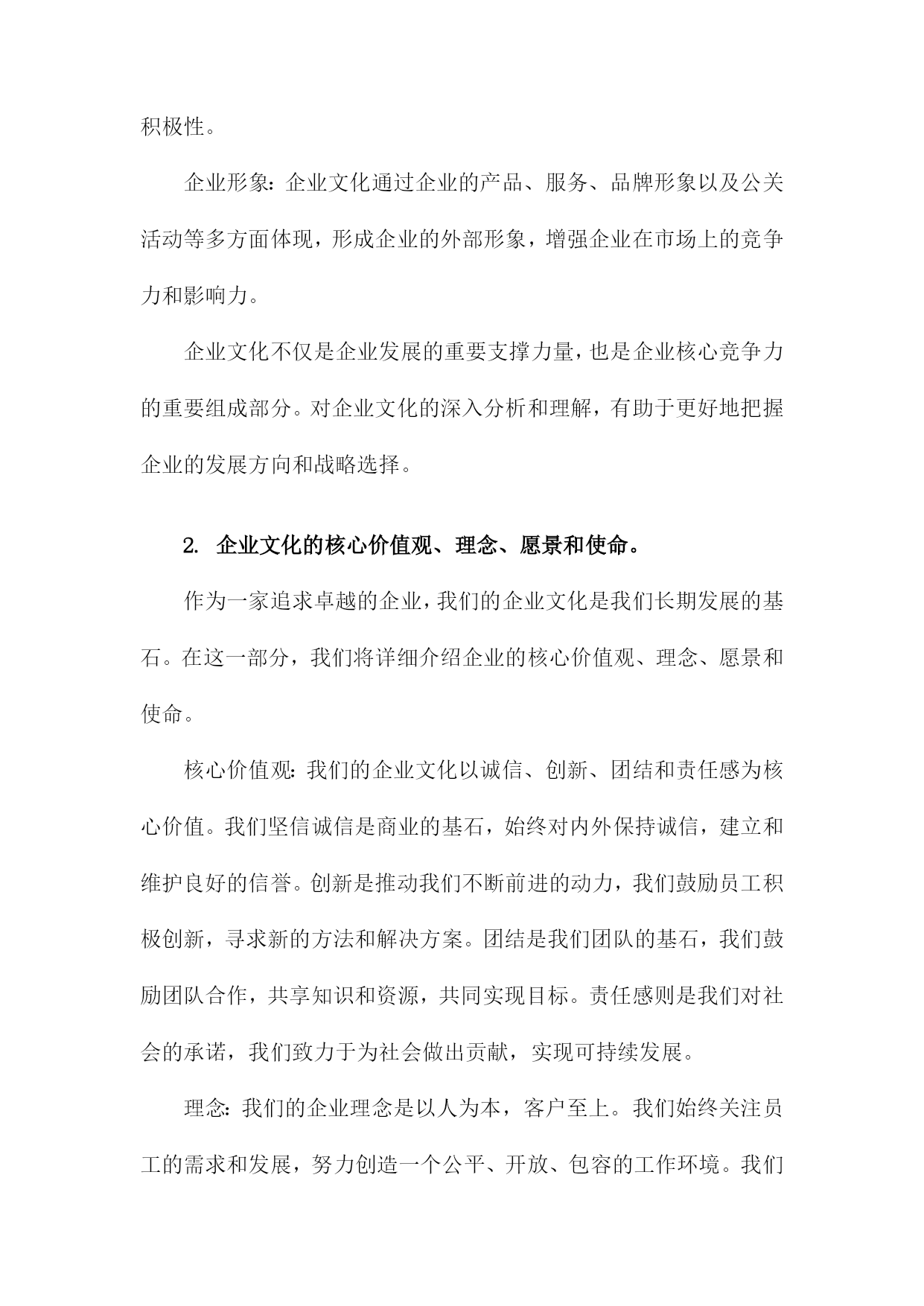 积极性。

企业形象：企业文化通过企业的产品、服务、品牌形象以及公关活动等多方面体现，形成企业的外部形象，增强企业在市场上的竞争力和影响力。

企业文化不仅是企业发展的重要支撑力量，也是企业核心竞争力的重要组成部分。对企业文化的深入分析和理解，有助于更好地把握企业的发展方向和战略选择。

2. 企业文化的核心价值观、理念、愿景和使命。

作为一家追求卓越的企业，我们的企业文化是我们长期发展的基石。在这一部分，我们将详细介绍企业的核心价值观、理念、愿景和使命。

核心价值观：我们的企业文化以诚信、创新、团结和责任感为核心价值。我们坚信诚信是商业的基石，始终对内外保持诚信，建立和维护良好的信誉。创新是推动我们不断前进的动力，我们鼓励员工积极创新，寻求新的方法和解决方案。团结是我们团队的基石，我们鼓励团队合作，共享知识和资源，共同实现目标。责任感则是我们对社会的承诺，我们致力于为社会做出贡献，实现可持续发展。

理念：我们的企业理念是以人为本，客户至上。我们始终关注员工的需求和发展，努力创造一个公平、开放、包容的工作环境。我们